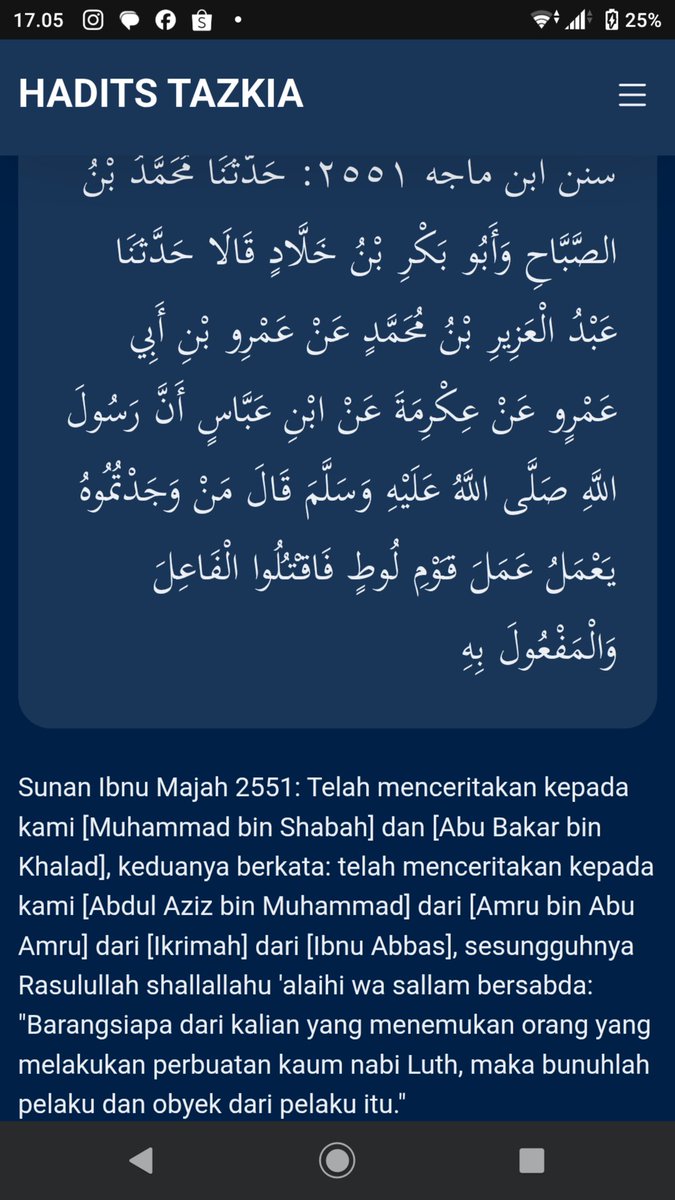 17.05

25%

HADITS TAZKIA

سنن ابن ماجه ٢٥٥١: حَدَّثَنَا مُحَمَّدُ بْنُ الصَّبَّاحِ وَأَبُو بَكْرِ بْنُ خَلَّادٍ قَالَا حَدَّثَنَا عَبْدُ الْعَزِيزِ بْنُ مُحَمَّدٍ عَنْ عَمْرِو بْنِ أَبِي عَمْرٍو عَنْ عِكْرِمَةَ عَنْ ابْنِ عَبَّاسٍ أَنَّ رَسُولَ اللَّهِ صَلَّى اللَّهُ عَلَيْهِ وَسَلَّمَ قَالَ مَنْ وَجَدْتُمُوهُ يَعْمَلُ عَمَلَ قَوْمِ لُوطٍ فَاقْتُلُوا الْفَاعِلَ وَالْمَفْعُولَ بِهِ

Sunan Ibnu Majah 2551: Telah menceritakan kepada kami [Muhammad bin Shabah] dan [Abu Bakar bin Khalad], keduanya berkata: telah menceritakan kepada kami [Abdul Aziz bin Muhammad] dari [Amru bin Abu Amru] dari [Ikrimah] dari [Ibnu Abbas], sesungguhnya Rasulullah shallallahu 'alaihi wa sallam bersabda: "Barangsiapa dari kalian yang menemukan orang yang melakukan perbuatan kaum nabi Luth, maka bunuhlah pelaku dan obyek dari pelaku itu."